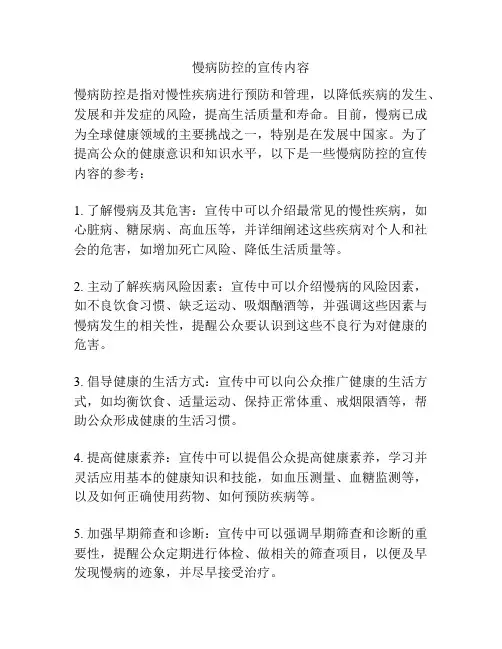 慢病防控的宣传内容

慢病防控是指对慢性疾病进行预防和管理，以降低疾病的发生、发展和并发症的风险，提高生活质量和寿命。目前，慢病已成为全球健康领域的主要挑战之一，特别是在发展中国家。为了提高公众的健康意识和知识水平，以下是一些慢病防控的宣传内容的参考：

1. 了解慢病及其危害：宣传中可以介绍最常见的慢性疾病，如心脏病、糖尿病、高血压等，并详细阐述这些疾病对个人和社会的危害，如增加死亡风险、降低生活质量等。

2. 主动了解疾病风险因素：宣传中可以介绍慢病的风险因素，如不良饮食习惯、缺乏运动、吸烟酗酒等，并强调这些因素与慢病发生的相关性，提醒公众要认识到这些不良行为对健康的危害。

3. 倡导健康的生活方式：宣传中可以向公众推广健康的生活方式，如均衡饮食、适量运动、保持正常体重、戒烟限酒等，帮助公众形成健康的生活习惯。

4. 提高健康素养：宣传中可以提倡公众提高健康素养，学习并灵活应用基本的健康知识和技能，如血压测量、血糖监测等，以及如何正确使用药物、如何预防疾病等。

5. 加强早期筛查和诊断：宣传中可以强调早期筛查和诊断的重要性，提醒公众定期进行体检、做相关的筛查项目，以便及早发现慢病的迹象，并尽早接受治疗。